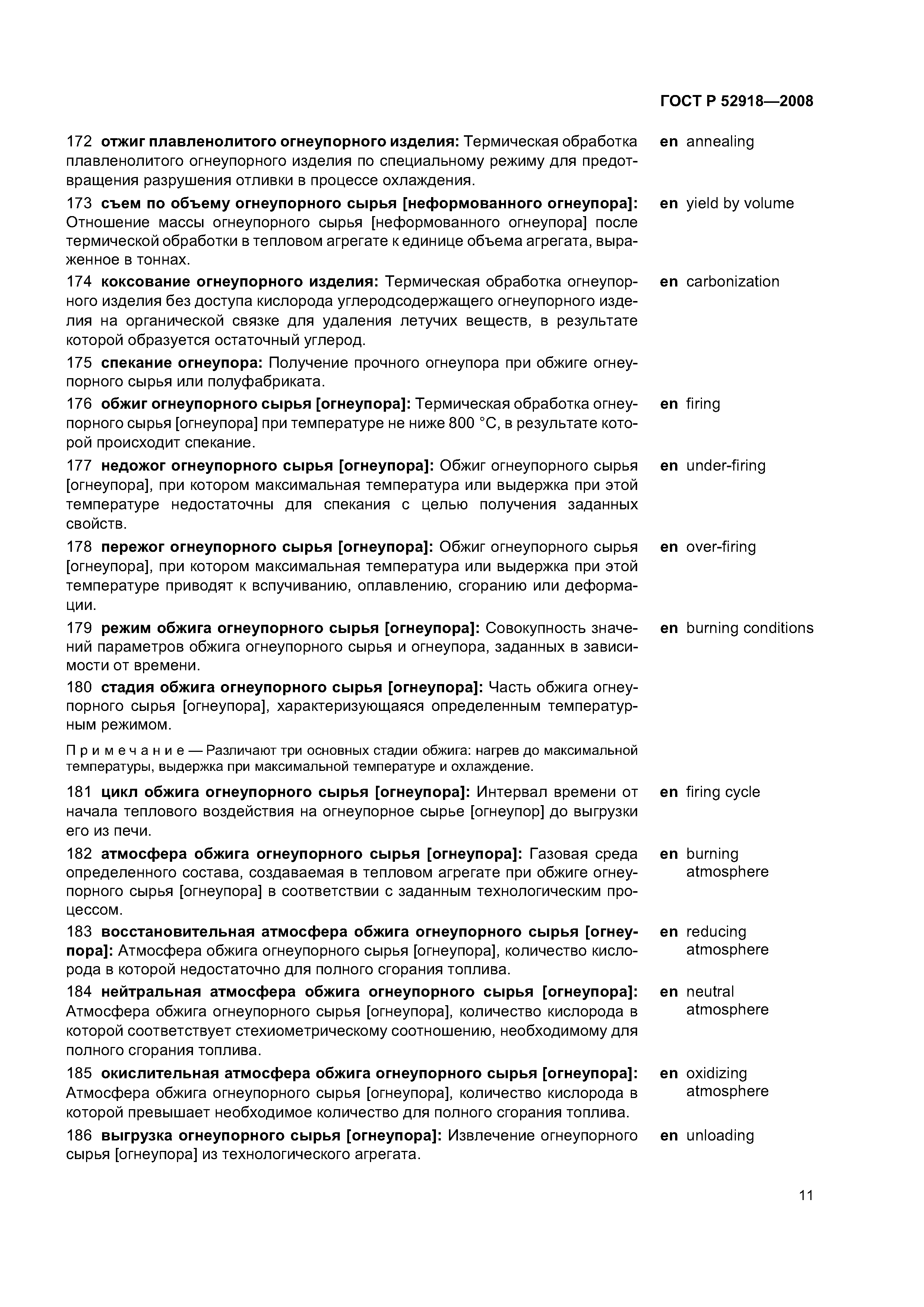 ГОСТ Р 52918—2008

172 отжиг плавленолитого огнеупорного изделия: Термическая обработка плавленолитого огнеупорного изделия по специальному режиму для предотвращения разрушения отливки в процессе охлаждения.

en annealing

173 съем по объему огнеупорного сырья [неформованного огнеупора]: Отношение массы огнеупорного сырья [неформованного огнеупора] после термической обработки в тепловом агрегате к единице объема агрегата, выраженное в тоннах.

en yield by volume

174 коксование огнеупорного изделия: Термическая обработка огнеупорного изделия без доступа кислорода углеродсодержащего огнеупорного изделия на органической связке для удаления летучих веществ, в результате которой образуется остаточный углерод.

en carbonization

175 спекание огнеупора: Получение прочного огнеупора при обжиге огнеупорного сырья или полуфабриката.

176 обжиг огнеупорного сырья [огнеупора]: Термическая обработка огнеупорного сырья [огнеупора] при температуре не ниже 800 °С, в результате которой происходит спекание.

en firing

177 недожог огнеупорного сырья [огнеупора]: Обжиг огнеупорного сырья [огнеупора], при котором максимальная температура или выдержка при этой температуре недостаточны для спекания с целью получения заданных свойств.

en under-firing

178 пережог огнеупорного сырья [огнеупора]: Обжиг огнеупорного сырья [огнеупора], при котором максимальная температура или выдержка при этой температуре приводят к вспучиванию, оплавлению, сгоранию или деформации.

en over-firing

179 режим обжига огнеупорного сырья [огнеупора]: Совокупность значений параметров обжига огнеупорного сырья и огнеупора, заданных в зависимости от времени.

en burning conditions

180 стадия обжига огнеупорного сырья [огнеупора]: Часть обжига огнеупорного сырья [огнеупора], характеризующаяся определенным температурным режимом.

Примечание — Различают три основных стадии обжига: нагрев до максимальной температуры, выдержка при максимальной температуре и охлаждение.

181 цикл обжига огнеупорного сырья [огнеупора]: Интервал времени от начала теплового воздействия на огнеупорное сырье [огнеупор] до выгрузки его из печи.

en firing cycle

182 атмосфера обжига огнеупорного сырья [огнеупора]: Газовая среда определенного состава, создаваемая в тепловом агрегате при обжиге огнеупорного сырья [огнеупора] в соответствии с заданным технологическим процессом.

en burning atmosphere

183 восстановительная атмосфера обжига огнеупорного сырья [огнеупора]: Атмосфера обжига огнеупорного сырья [огнеупора], количество кислорода в которой недостаточно для полного сгорания топлива.

en reducing atmosphere

184 нейтральная атмосфера обжига огнеупорного сырья [огнеупора]: Атмосфера обжига огнеупорного сырья [огнеупора], количество кислорода в которой соответствует стехиометрическому соотношению, необходимому для полного сгорания топлива.

en neutral atmosphere

185 окислительная атмосфера обжига огнеупорного сырья [огнеупора]: Атмосфера обжига огнеупорного сырья [огнеупора], количество кислорода в которой превышает необходимое количество для полного сгорания топлива.

en oxidizing atmosphere

186 выгрузка огнеупорного сырья [огнеупора]: Извлечение огнеупорного сырья [огнеупора] из технологического агрегата.

en unloading

11